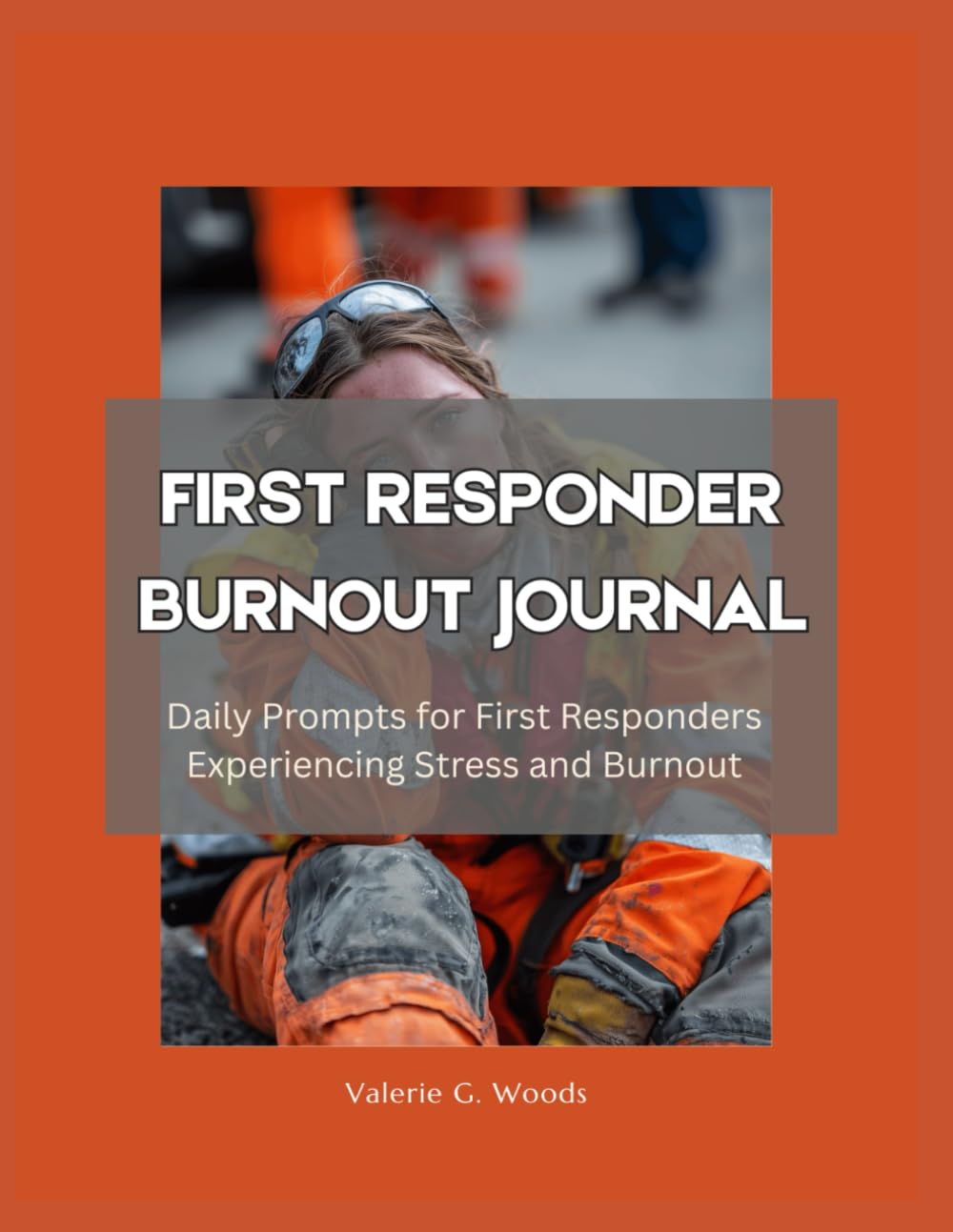 FIRST RESPONDER BURNOUT JOURNAL

Daily Prompts for First Responders Experiencing Stress and Burnout

Valerie G. Woods